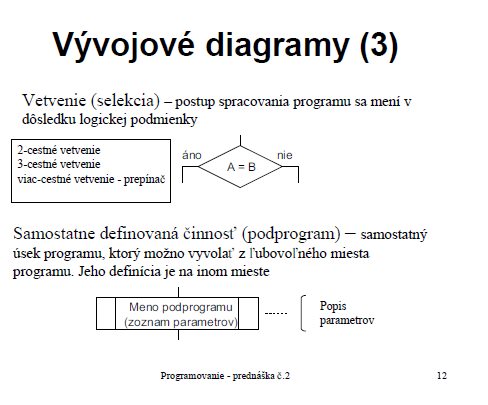 Vývojové diagramy (3)

Vetvenie (selekcia) – postup spracovania programu sa mení v dôsledku logickej podmienky

2-cestné vetvenie
3-cestné vetvenie
viac-cestné vetvenie - prepínač

áno
A = B
nie

Samostatne definovaná činnosť (podprogram) – samostatný úsek programu, ktorý možno vyvolať z ľubovoľného miesta programu. Jeho definícia je na inom mieste

Meno podprogramu
(zoznam parametrov)
------
Popis parametrov

Programovanie - prednáška č.2

12